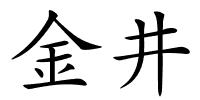 金井